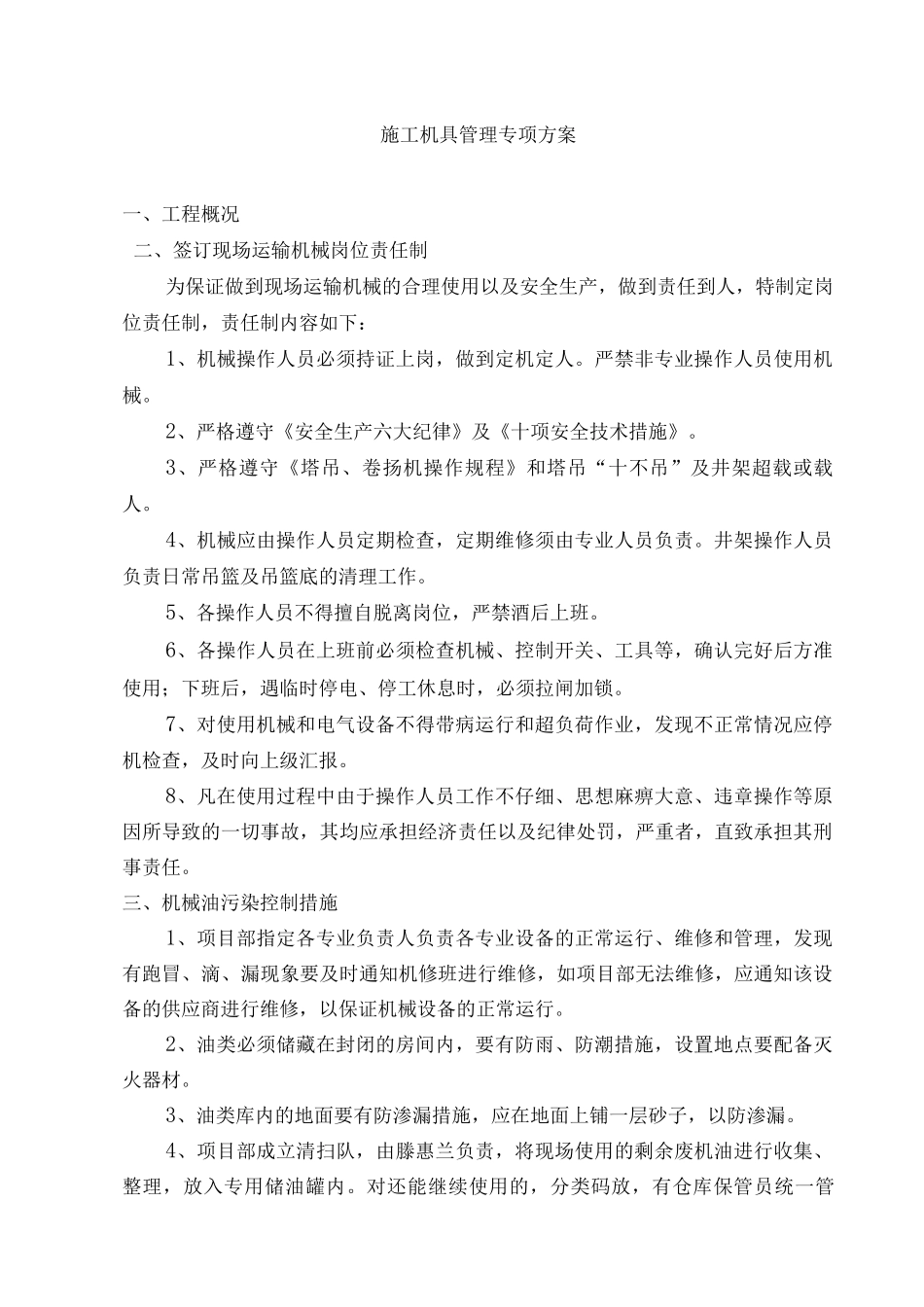 施工机具管理专项方案

一、工程概况

二、签订现场运输机械岗位责任制

为保证做到现场运输机械的合理使用以及安全生产，做到责任到人，特制定岗位责任制，责任制内容如下：

1、机械操作人员必须持证上岗，做到定机定人。严禁非专业操作人员使用机械。

2、严格遵守《安全生产六大纪律》及《十项安全技术措施》。

3、严格遵守《塔吊、卷扬机操作规程》和塔吊“十不吊”及井架超载或载人。

4、机械应由操作人员定期检查，定期维修须由专业人员负责。井架操作人员负责日常吊篮及吊篮底的清理工作。

5、各操作人员不得擅自脱离岗位，严禁酒后上班。

6、各操作人员在上班前必须检查机械、控制开关、工具等，确认完好后方准使用；下班后，遇临时停电、停工休息时，必须拉闸加锁。

7、对使用机械和电气设备不得带病运行和超负荷作业，发现不正常情况应停机检查，及时向上级汇报。

8、凡在使用过程中由于操作人员工作不仔细、思想麻痹大意、违章操作等原因所导致的一切事故，其均应承担经济责任以及纪律处罚，严重者，直致承担其刑事责任。

三、机械油污染控制措施

1、项目部指定各专业负责人负责各专业设备的正常运行、维修和管理，发现有跑冒、滴、漏现象要及时通知机修班进行维修，如项目部无法维修，应通知该设备的供应商进行维修，以保证机械设备的正常运行。

2、油类必须储藏在封闭的房间内，要有防雨、防潮措施，设置地点要配备灭火器材。

3、油类库内的地面要有防渗漏措施，应在地面上铺一层砂子，以防渗漏。

4、项目部成立清扫队，由滕惠兰负责，将现场使用的剩余废机油进行收集、整理，放入专用储油罐内。对还能继续使用的，分类码放，有仓库保管员统一管